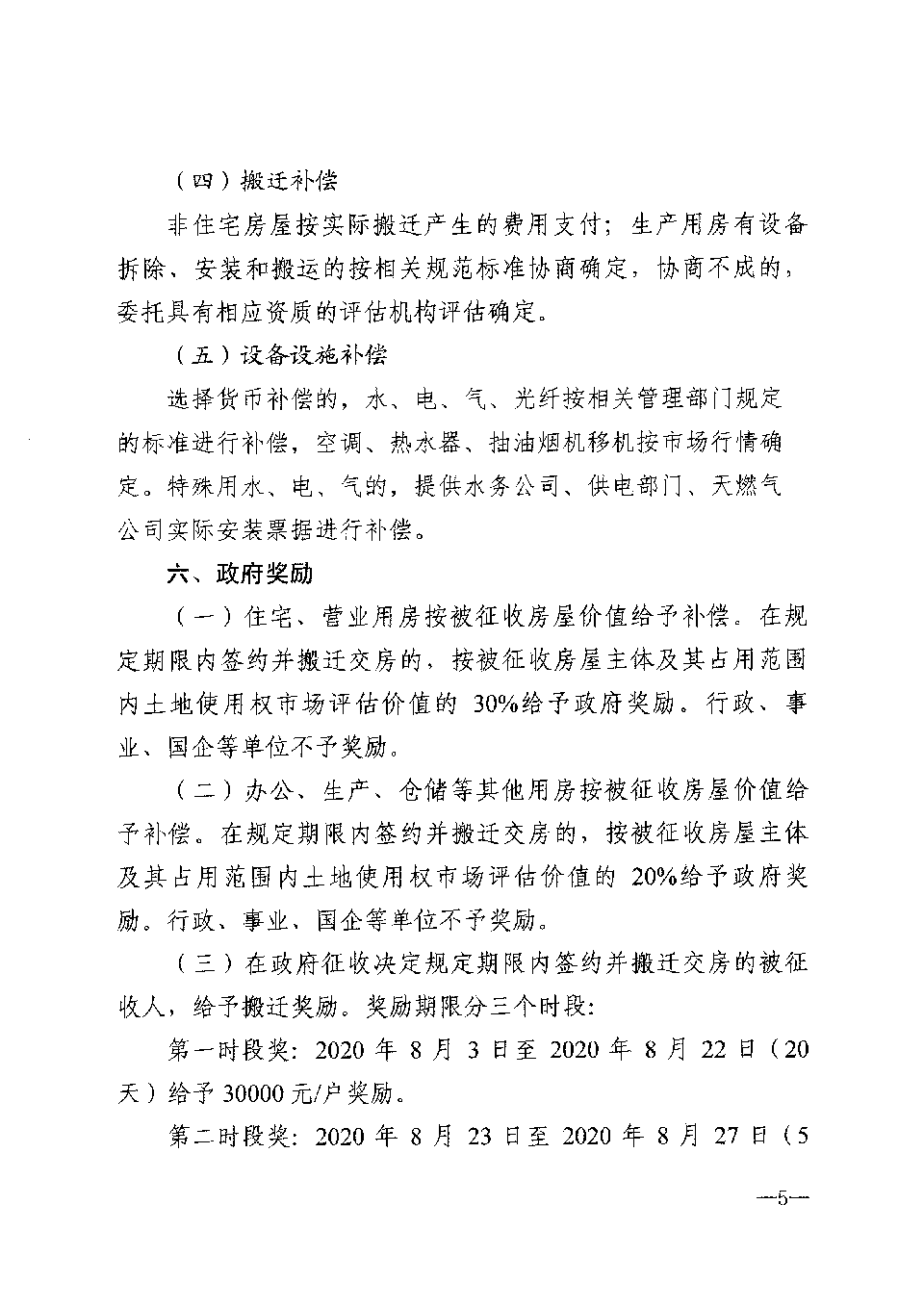 （四）搬迁补偿

非住宅房屋按实际搬迁产生的费用支付；生产用房有设备拆除、安装和搬运的按相关规范标准协商确定，协商不成的，委托具有相应资质的评估机构评估确定。

（五）设备设施补偿

选择货币补偿的，水、电、气、光纤按相关管理部门规定的标准进行补偿，空调、热水器、抽油烟机移机按市场行情确定。特殊用水、电、气的，提供水务公司、供电部门、天燃气公司实际安装票据进行补偿。

六、政府奖励

（一）住宅、营业用房按被征收房屋价值给予补偿。在规定期限内签约并搬迁交房的，按被征收房屋主体及其占用范围内土地使用权市场评估价值的 30%给予政府奖励。行政、事业、国企等单位不予奖励。

（二）办公、生产、仓储等其他用房按被征收房屋价值给予补偿。在规定期限内签约并搬迁交房的，按被征收房屋主体及其占用范围内土地使用权市场评估价值的 20%给予政府奖励。行政、事业、国企等单位不予奖励。

（三）在政府征收决定规定期限内签约并搬迁交房的被征收人，给予搬迁奖励。奖励期限分三个时段：

第一时段奖：2020 年 8 月 3 日至 2020 年 8 月 22 日（20 天）给予 30000 元/户奖励。

第二时段奖：2020 年 8 月 23 日至 2020 年 8 月 27 日（5

—5—